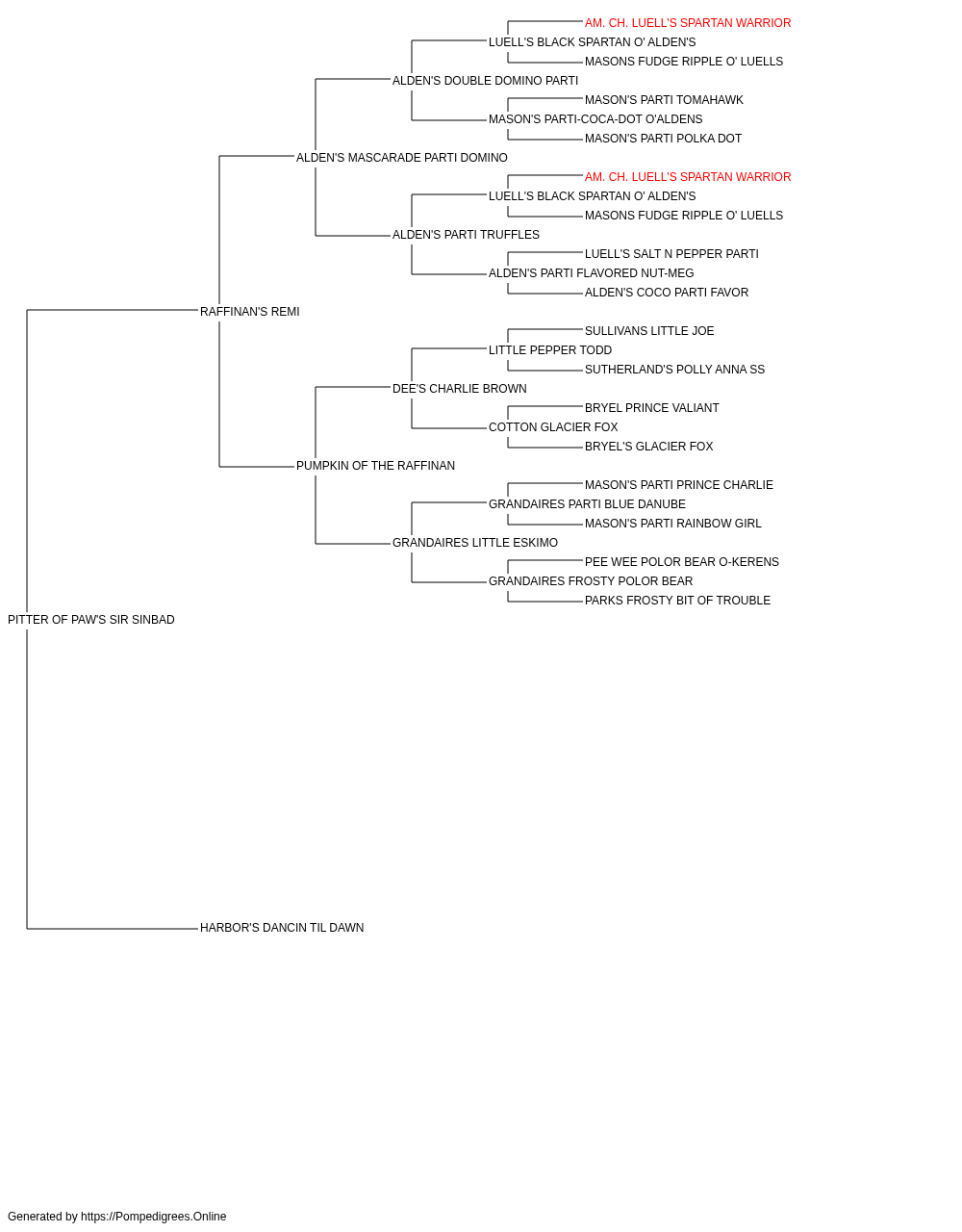 AM. CH. LUELL'S SPARTAN WARRIOR
LUELL'S BLACK SPARTAN O' ALDEN'S
MASONS FUDGE RIPPLE O' LUELLS
ALDEN'S DOUBLE DOMINO PARTI
MASON'S PARTI TOMAHAWK
MASON'S PARTI-COCA-DOT O'ALDENS
MASON'S PARTI POLKA DOT
ALDEN'S MASCARADE PARTI DOMINO
AM. CH. LUELL'S SPARTAN WARRIOR
LUELL'S BLACK SPARTAN O' ALDEN'S
MASONS FUDGE RIPPLE O' LUELLS
ALDEN'S PARTI TRUFFLES
LUELL'S SALT N PEPPER PARTI
ALDEN'S PARTI FLAVORED NUT-MEG
ALDEN'S COCO PARTI FAVOR
RAFFINAN'S REMI
SULLIVANS LITTLE JOE
LITTLE PEPPER TODD
SUTHERLAND'S POLLY ANNA SS
DEE'S CHARLIE BROWN
BRYEL PRINCE VALIANT
COTTON GLACIER FOX
BRYEL'S GLACIER FOX
PUMPKIN OF THE RAFFINAN
MASON'S PARTI PRINCE CHARLIE
GRANDAIRES PARTI BLUE DANUBE
MASON'S PARTI RAINBOW GIRL
GRANDAIRES LITTLE ESKIMO
PEE WEE POLOR BEAR O-KERENS
GRANDAIRES FROSTY POLOR BEAR
PARKS FROSTY BIT OF TROUBLE
PITTER OF PAW'S SIR SINBAD
HARBOR'S DANCIN TIL DAWN

Generated by https://Pompedigrees.Online